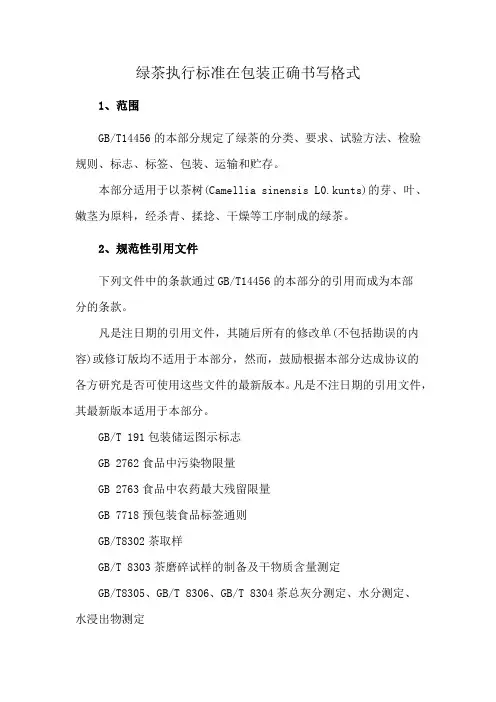 绿茶执行标准在包装正确书写格式

1、范围

GB/T14456 的本部分规定了绿茶的分类、要求、试验方法、检验规则、标志、标签、包装、运输和贮存。

本部分适用于以茶树(Camellia sinensis LO.kunts)的芽、叶、嫩茎为原料，经杀青、揉捻、干燥等工序制成的绿茶。

2、规范性引用文件

下列文件中的条款通过 GB/T14456 的本部分的引用而成为本部分的条款。

凡是注日期的引用文件，其随后所有的修改单(不包括勘误的内容)或修订版均不适用于本部分，然而，鼓励根据本部分达成协议的各方研究是否可使用这些文件的最新版本。凡是不注日期的引用文件，其最新版本适用于本部分。

GB/T 191 包装储运图示标志

GB 2762 食品中污染物限量

GB 2763 食品中农药最大残留限量

GB 7718 预包装食品标签通则

GB/T8302 茶取样

GB/T 8303 茶磨碎试样的制备及干物质含量测定

GB/T8305、GB/T 8306、GB/T 8304 茶总灰分测定、水分测定、水浸出物测定